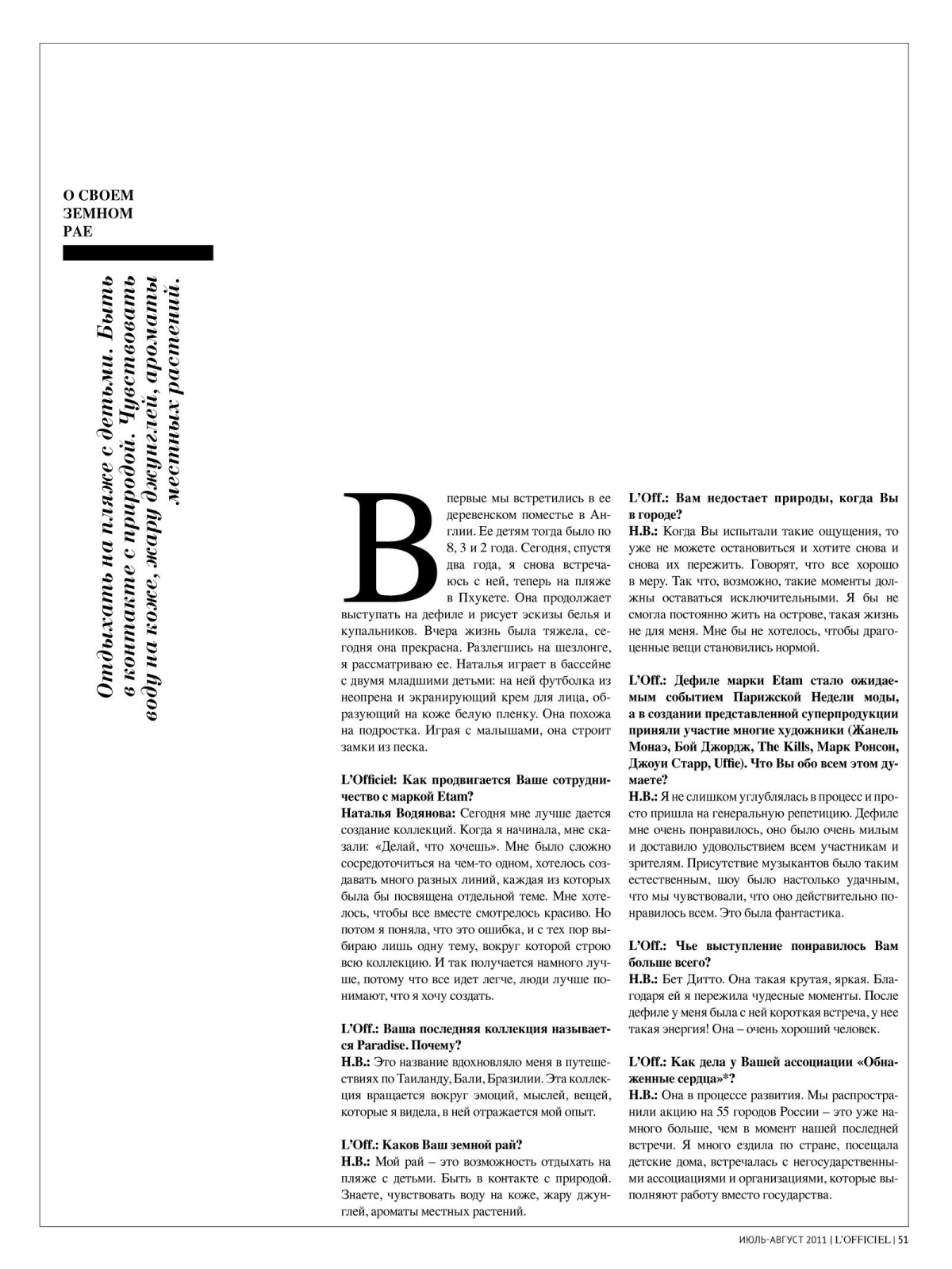 О СВОЕМ ЗЕМНОМ РАЕ

Отдыхать на пляже с детьми. Быть в контакте с природой. Чувствовать воду на коже, жару джунглей, ароматы местных растений.

Впервые мы встретились в ее деревенском поместье в Англии. Ее детям тогда было по 8, 3 и 2 года. Сегодня, спустя два года, я снова встречаюсь с ней, теперь на пляже в Пхукете. Она продолжает выступать на дефиле и рисует эскизы белья и купальников. Вчера жизнь была тяжела, сегодня она прекрасна. Разлегшись на шезлонге, я рассматриваю ее. Наталья играет в бассейне с двумя младшими детьми: на ней футболка из неопрена и экранирующий крем для лица, образующий на коже белую пленку. Она похожа на подростка. Играя с малышами, она строит замки из песка.

L'Officiel: Как продвигается Ваше сотрудничество с маркой Etam?
Наталья Водянова: Сегодня мне лучше дается создание коллекций. Когда я начинала, мне сказали: «Делай, что хочешь». Мне было сложно сосредоточиться на чем-то одном, хотелось создавать много разных линий, каждая из которых была бы посвящена отдельной теме. Мне хотелось, чтобы все вместе смотрелось красиво. Но потом я поняла, что это ошибка, и с тех пор выбираю лишь одну тему, вокруг которой строю всю коллекцию. И так получается намного лучше, потому что все идет легче, люди лучше понимают, что я хочу создать.

L'Off.: Ваша последняя коллекция называется Paradise. Почему?
Н.В.: Это название вдохновляло меня в путешествиях по Таиланду, Бали, Бразилии. Эта коллекция вращается вокруг эмоций, мыслей, вещей, которые я видела, в ней отражается мой опыт.

L'Off.: Каков Ваш земной рай?
Н.В.: Мой рай – это возможность отдыхать на пляже с детьми. Быть в контакте с природой. Знаете, чувствовать воду на коже, жару джунглей, ароматы местных растений.

L'Off.: Вам недостает природы, когда Вы в городе?
Н.В.: Когда Вы испытали такие ощущения, то уже не можете остановиться и хотите снова и снова их пережить. Говорят, что все хорошо в меру. Так что, возможно, такие моменты должны оставаться исключительными. Я бы не смогла постоянно жить на острове, такая жизнь не для меня. Мне бы не хотелось, чтобы драгоценные вещи становились нормой.

L'Off.: Дефиле марки Etam стало ожидаемым событием Парижской Недели моды, а в создании представленной суперпродукции приняли участие многие художники (Жанель Монаэ, Бой Джордж, The Kills, Марк Ронсон, Джоуи Старр, Uffie). Что Вы обо всем этом думаете?
Н.В.: Я не слишком углублялась в процесс и просто пришла на генеральную репетицию. Дефиле мне очень понравилось, оно было очень милым и доставило удовольствием всем участникам и зрителям. Присутствие музыкантов было таким естественным, шоу было настолько удачным, что мы чувствовали, что оно действительно понравилось всем. Это была фантастика.

L'Off.: Чье выступление понравилось Вам больше всего?
Н.В.: Бет Дитто. Она такая крутая, яркая. Благодаря ей я пережила чудесные моменты. После дефиле у меня была с ней короткая встреча, у нее такая энергия! Она – очень хороший человек.

L'Off.: Как дела у Вашей ассоциации «Обнаженные сердца»*?
Н.В.: Она в процессе развития. Мы распространили акцию на 55 городов России – это уже намного больше, чем в момент нашей последней встречи. Я много ездила по стране, посещала детские дома, встречалась с негосударственными ассоциациями и организациями, которые выполняют работу вместо государства.

ИЮЛЬ-АВГУСТ 2011 | L'OFFICIEL | 51